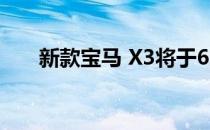 新款宝马 X3将于6